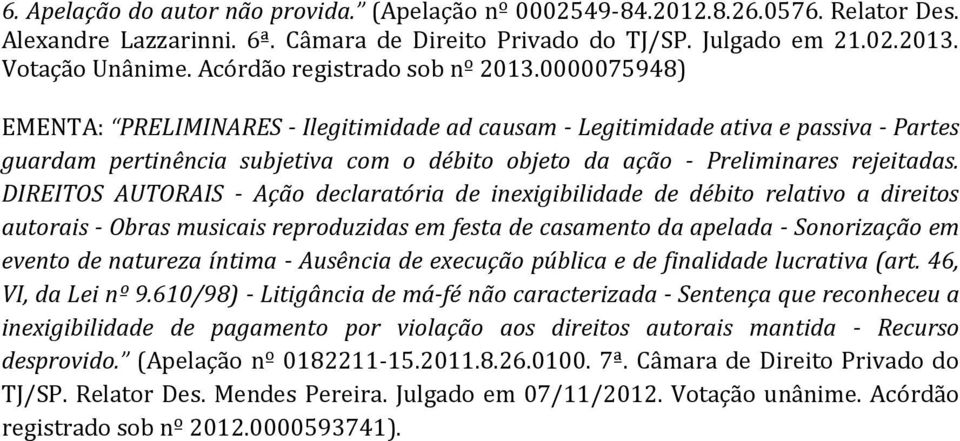 6. Apelação do autor não provida." (Apelação nº 0002549-84.2012.8.26.0576. Relator Des. Alexandre Lazzarinni. 6ª. Câmara de Direito Privado do TJ/SP. Julgado em 21.02.2013. Votação Unânime. Acórdão registrado sob nº 2013.0000075948)

EMENTA: "PRELIMINARES - Ilegitimidade ad causam - Legitimidade ativa e passiva - Partes guardam pertinência subjetiva com o débito objeto da ação - Preliminares rejeitadas. DIREITOS AUTORAIS - Ação declaratória de inexigibilidade de débito relativo a direitos autorais - Obras musicais reproduzidas em festa de casamento da apelada - Sonorização em evento de natureza íntima - Ausência de execução pública e de finalidade lucrativa (art. 46, VI, da Lei nº 9.610/98) - Litigância de má-fé não caracterizada - Sentença que reconheceu a inexigibilidade de pagamento por violação aos direitos autorais mantida - Recurso desprovido." (Apelação nº 0182211-15.2011.8.26.0100. 7ª. Câmara de Direito Privado do TJ/SP. Relator Des. Mendes Pereira. Julgado em 07/11/2012. Votação unânime. Acórdão registrado sob nº 2012.0000593741).